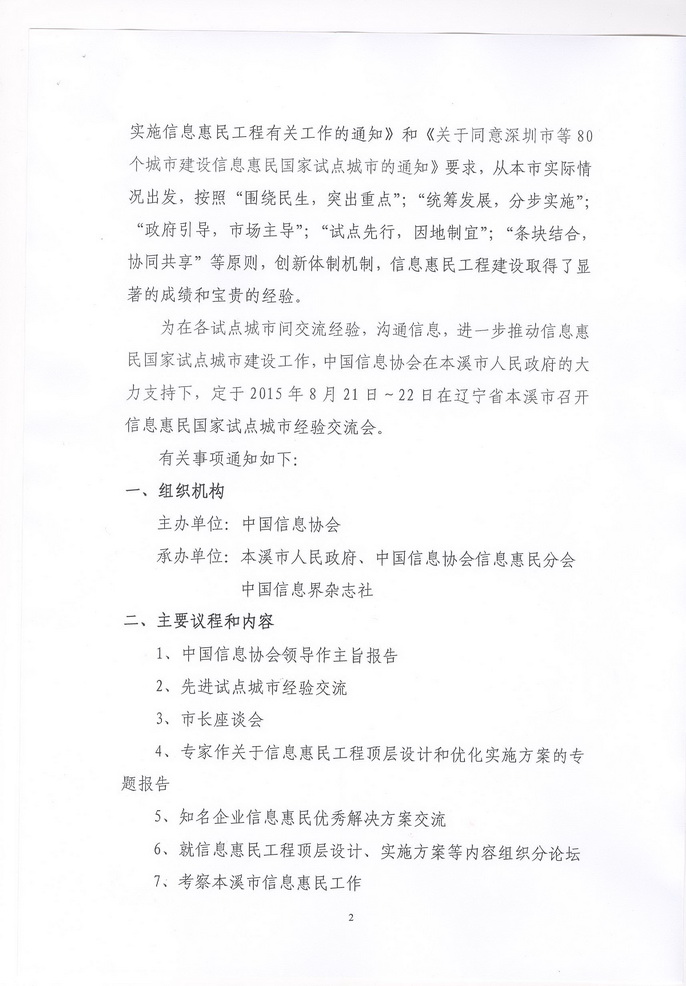 实施信息惠民工程有关工作的通知》和《关于同意深圳市等80个城市建设信息惠民国家试点城市的通知》要求，从本市实际情况出发，按照“围绕民生，突出重点”；“统筹发展，分步实施”；“政府引导，市场主导”；“试点先行，因地制宜”；“条块结合，协同共享”等原则，创新体制机制，信息惠民工程建设取得了显著的成绩和宝贵的经验。

为在各试点城市间交流经验、沟通信息，进一步推动信息惠民国家试点城市建设工作，中国信息协会在本溪市人民政府的大力支持下，定于2015年8月21日～22日在辽宁省本溪市召开信息惠民国家试点城市经验交流会。

有关事项通知如下：

一、组织机构

主办单位：中国信息协会

承办单位：本溪市人民政府、中国信息协会信息惠民分会

中国信息界杂志社

二、主要议程和内容

1、中国信息协会领导作主旨报告

2、先进试点城市经验交流

3、市长座谈会

4、专家作关于信息惠民工程顶层设计和优化实施方案的专题报告

5、知名企业信息惠民优秀解决方案交流

6、就信息惠民工程顶层设计、实施方案等内容组织分论坛

7、考察本溪市信息惠民工作

2